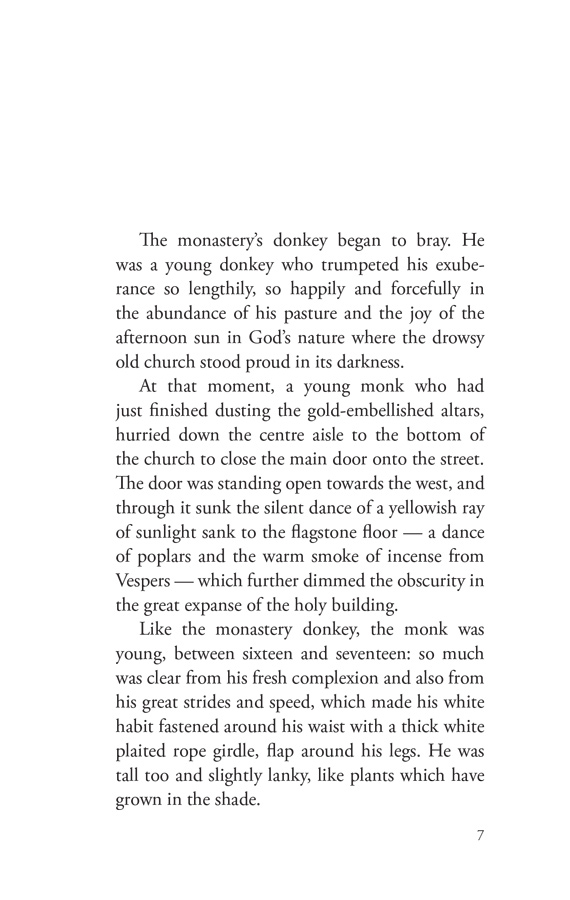 The monastery's donkey began to bray. He was a young donkey who trumpeted his exuberance so lengthily, so happily and forcefully in the abundance of his pasture and the joy of the afternoon sun in God's nature where the drowsy old church stood proud in its darkness.

At that moment, a young monk who had just finished dusting the gold-embellished altars, hurried down the centre aisle to the bottom of the church to close the main door onto the street. The door was standing open towards the west, and through it sunk the silent dance of a yellowish ray of sunlight sank to the flagstone floor — a dance of poplars and the warm smoke of incense from Vespers — which further dimmed the obscurity in the great expanse of the holy building.

Like the monastery donkey, the monk was young, between sixteen and seventeen: so much was clear from his fresh complexion and also from his great strides and speed, which made his white habit fastened around his waist with a thick white plaited rope girdle, flap around his legs. He was tall too and slightly lanky, like plants which have grown in the shade.

7